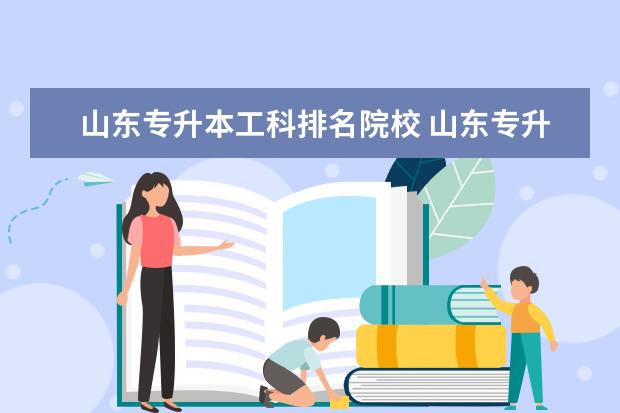 山东专升本工科排名院校 山东专升